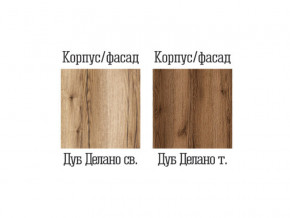 Корпус/фасад

Дуб Делано св.

Корпус/фасад

Дуб Делано т.